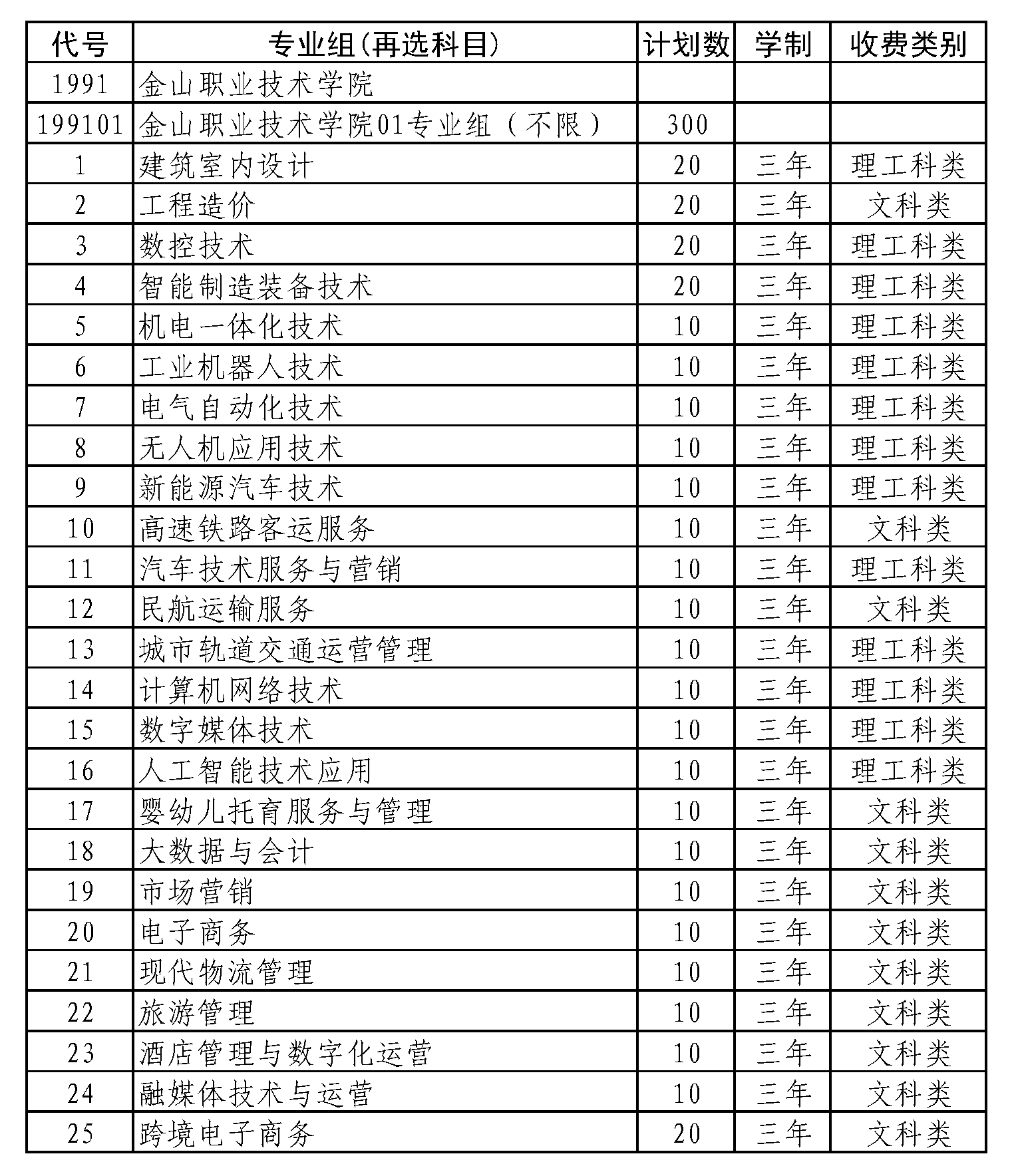 | 代号 | 专业组(再选科目) | 计划数 | 学制 | 收费类别 |
|---|---|---|---|---|
| 1991 | 金山职业技术学院 | | | |
| 199101 | 金山职业技术学院01专业组（不限） | 300 | | |
| 1 | 建筑室内设计 | 20 | 三年 | 理工科类 |
| 2 | 工程造价 | 20 | 三年 | 文科类 |
| 3 | 数控技术 | 20 | 三年 | 理工科类 |
| 4 | 智能制造装备技术 | 20 | 三年 | 理工科类 |
| 5 | 机电一体化技术 | 10 | 三年 | 理工科类 |
| 6 | 工业机器人技术 | 10 | 三年 | 理工科类 |
| 7 | 电气自动化技术 | 10 | 三年 | 理工科类 |
| 8 | 无人机应用技术 | 10 | 三年 | 理工科类 |
| 9 | 新能源汽车技术 | 10 | 三年 | 理工科类 |
| 10 | 高速铁路客运服务 | 10 | 三年 | 文科类 |
| 11 | 汽车技术服务与营销 | 10 | 三年 | 理工科类 |
| 12 | 民航运输服务 | 10 | 三年 | 文科类 |
| 13 | 城市轨道交通运营管理 | 10 | 三年 | 理工科类 |
| 14 | 计算机网络技术 | 10 | 三年 | 理工科类 |
| 15 | 数字媒体技术 | 10 | 三年 | 理工科类 |
| 16 | 人工智能技术应用 | 10 | 三年 | 理工科类 |
| 17 | 婴幼儿托育服务与管理 | 10 | 三年 | 文科类 |
| 18 | 大数据与会计 | 10 | 三年 | 文科类 |
| 19 | 市场营销 | 10 | 三年 | 文科类 |
| 20 | 电子商务 | 10 | 三年 | 文科类 |
| 21 | 现代物流管理 | 10 | 三年 | 文科类 |
| 22 | 旅游管理 | 10 | 三年 | 文科类 |
| 23 | 酒店管理与数字化运营 | 10 | 三年 | 文科类 |
| 24 | 融媒体技术与运营 | 10 | 三年 | 文科类 |
| 25 | 跨境电子商务 | 20 | 三年 | 文科类 |